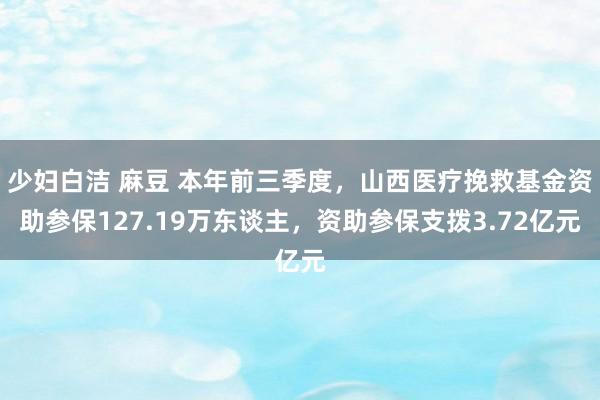 少妇白洁 麻豆 本年前三季度，山西医疗挽救基金资助参保127.19万东谈主，资助参保支拨3.72亿元亿元